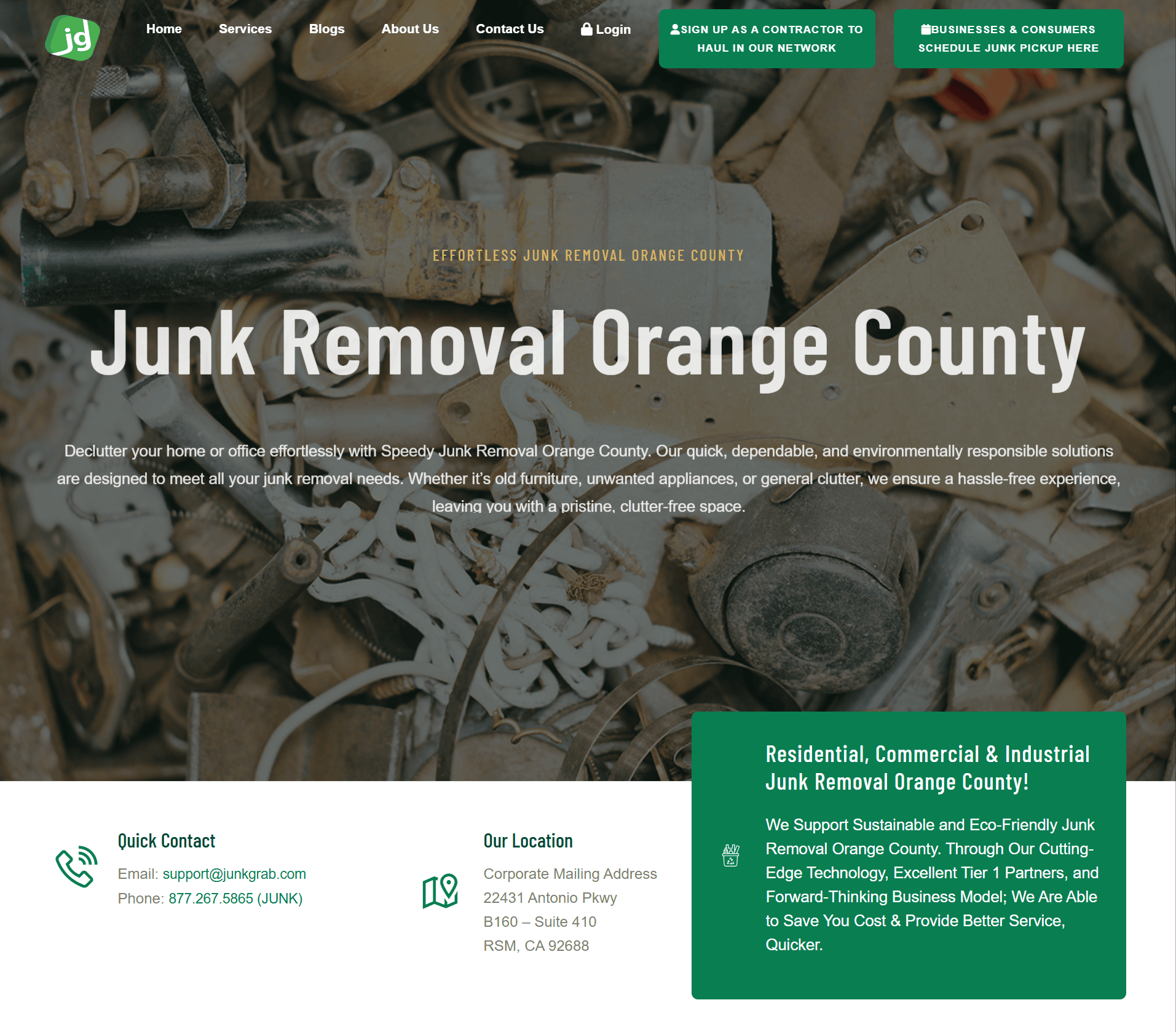 jg

Home Services Blogs About Us Contact Us Login

SIGN UP AS A CONTRACTOR TO HAUL IN OUR NETWORK

BUSINESSES & CONSUMERS SCHEDULE JUNK PICKUP HERE

EFFORTLESS JUNK REMOVAL ORANGE COUNTY

Junk Removal Orange County

Declutter your home or office effortlessly with Speedy Junk Removal Orange County. Our quick, dependable, and environmentally responsible solutions are designed to meet all your junk removal needs. Whether it's old furniture, unwanted appliances, or general clutter, we ensure a hassle-free experience, leaving you with a pristine, clutter-free space.

Quick Contact

Email: support@junkgrab.com
Phone: 877.267.5865 (JUNK)

Our Location

Corporate Mailing Address
22431 Antonio Pkwy
B160 – Suite 410
RSM, CA 92688

Residential, Commercial & Industrial Junk Removal Orange County!

We Support Sustainable and Eco-Friendly Junk Removal Orange County. Through Our Cutting-Edge Technology, Excellent Tier 1 Partners, and Forward-Thinking Business Model; We Are Able to Save You Cost & Provide Better Service, Quicker.